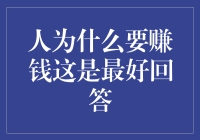 人为什么要赚钱这是最好回答